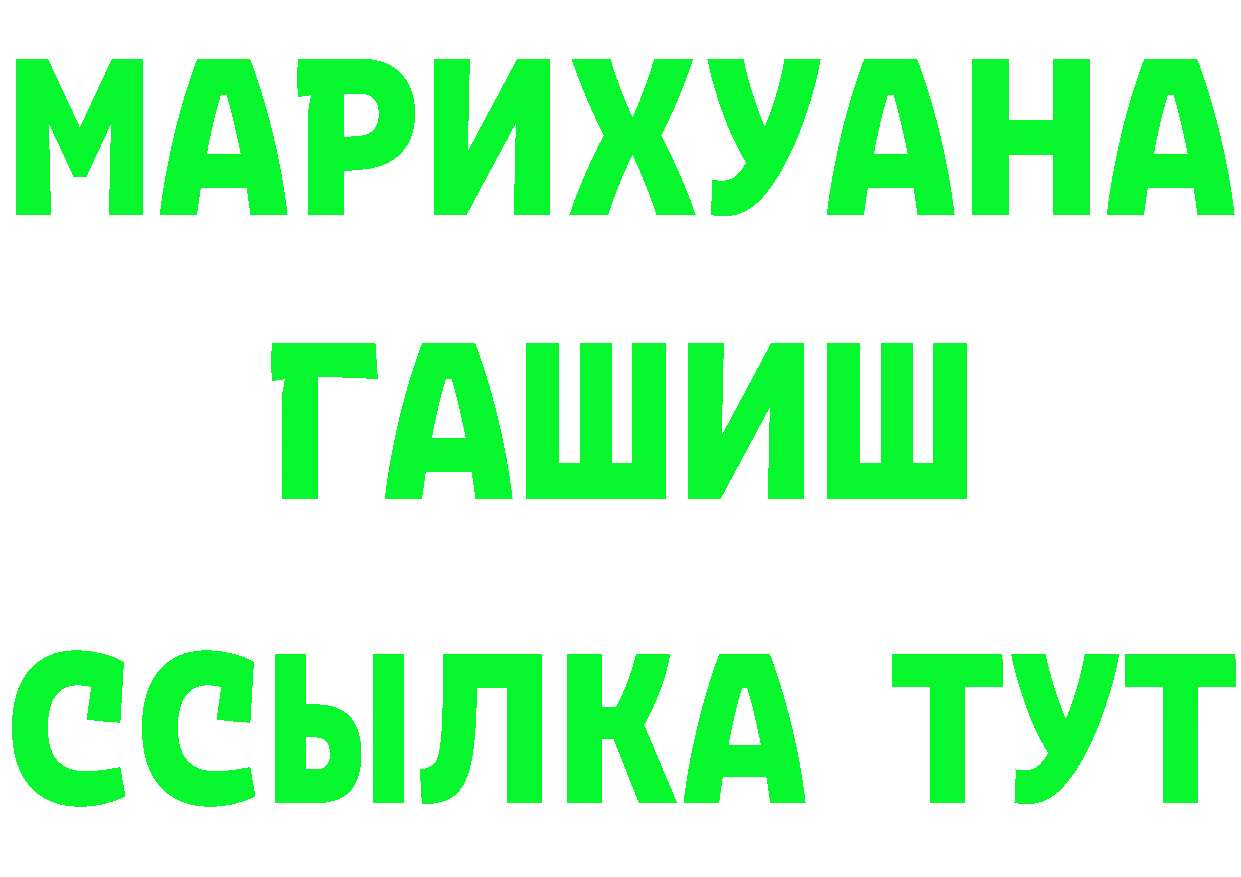 МАРИХУАНА
ГАШИШ
ССЫЛКА ТУТ